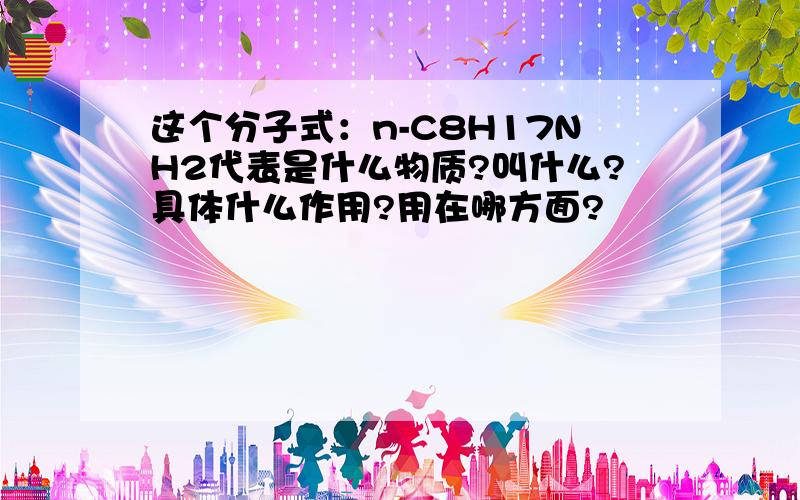 这个分子式：n-C8H17NH2代表是什么物质?叫什么?具体什么作用?用在哪方面?